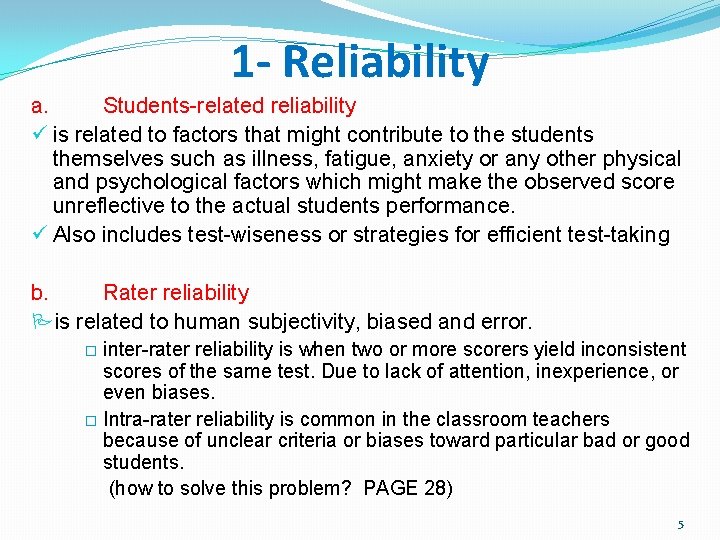 1- Reliability

a. Students-related reliability

✓ is related to factors that might contribute to the students themselves such as illness, fatigue, anxiety or any other physical and psychological factors which might make the observed score unreflective to the actual students performance.

✓ Also includes test-wiseness or strategies for efficient test-taking

b. Rater reliability

is related to human subjectivity, biased and error.

☐ inter-rater reliability is when two or more scorers yield inconsistent scores of the same test. Due to lack of attention, inexperience, or even biases.

☐ Intra-rater reliability is common in the classroom teachers because of unclear criteria or biases toward particular bad or good students.

(how to solve this problem? PAGE 28)

5